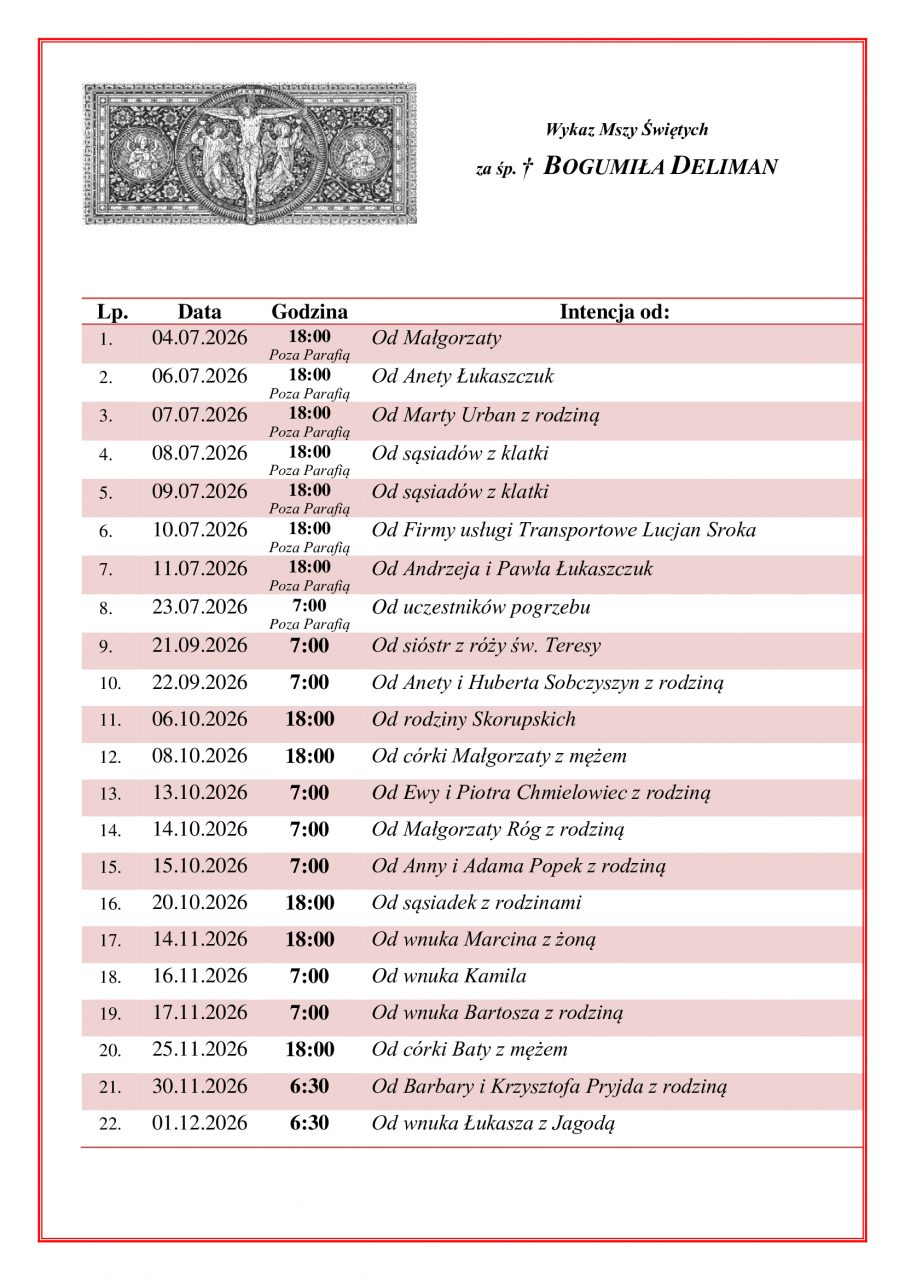 Wykaz Mszy Świętych

za śp. † BOGUMIŁA DELIMAN

| Lp. | Data | Godzina | Intencja od: |
|---|---|---|---|
| 1. | 04.07.2026 | 18:00 Poza Parafią | Od Małgorzaty |
| 2. | 06.07.2026 | 18:00 Poza Parafią | Od Anety Łukaszczuk |
| 3. | 07.07.2026 | 18:00 Poza Parafią | Od Marty Urban z rodziną |
| 4. | 08.07.2026 | 18:00 Poza Parafią | Od sąsiadów z klatki |
| 5. | 09.07.2026 | 18:00 Poza Parafią | Od sąsiadów z klatki |
| 6. | 10.07.2026 | 18:00 Poza Parafią | Od Firmy usługi Transportowe Lucjan Sroka |
| 7. | 11.07.2026 | 18:00 Poza Parafią | Od Andrzeja i Pawła Łukaszczuk |
| 8. | 23.07.2026 | 7:00 Poza Parafią | Od uczestników pogrzebu |
| 9. | 21.09.2026 | 7:00 | Od sióstr z róży św. Teresy |
| 10. | 22.09.2026 | 7:00 | Od Anety i Huberta Sobczyszyn z rodziną |
| 11. | 06.10.2026 | 18:00 | Od rodziny Skorupskich |
| 12. | 08.10.2026 | 18:00 | Od córki Małgorzaty z mężem |
| 13. | 13.10.2026 | 7:00 | Od Ewy i Piotra Chmielowiec z rodziną |
| 14. | 14.10.2026 | 7:00 | Od Małgorzaty Róg z rodziną |
| 15. | 15.10.2026 | 7:00 | Od Anny i Adama Popek z rodziną |
| 16. | 20.10.2026 | 18:00 | Od sąsiadek z rodzinami |
| 17. | 14.11.2026 | 18:00 | Od wnuka Marcina z żoną |
| 18. | 16.11.2026 | 7:00 | Od wnuka Kamila |
| 19. | 17.11.2026 | 7:00 | Od wnuka Bartosza z rodziną |
| 20. | 25.11.2026 | 18:00 | Od córki Baty z mężem |
| 21. | 30.11.2026 | 6:30 | Od Barbary i Krzysztofa Pryjda z rodziną |
| 22. | 01.12.2026 | 6:30 | Od wnuka Łukasza z Jagodą |